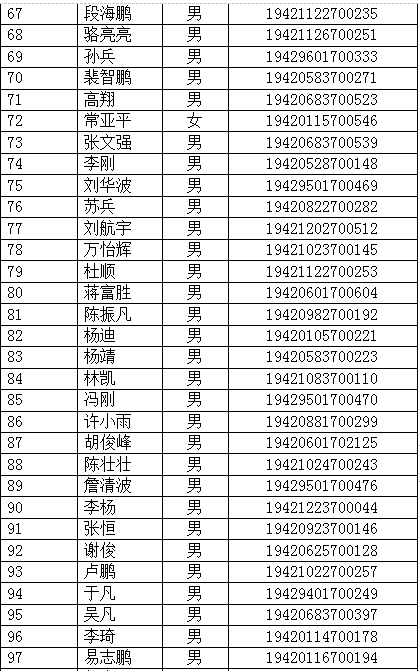 | 67 | 段海鹏 | 男 | 19421122700235 |
|---|---|---|---|
| 68 | 骆亮亮 | 男 | 19421126700251 |
| 69 | 孙兵 | 男 | 19429601700333 |
| 70 | 裴智鹏 | 男 | 19420583700271 |
| 71 | 高翔 | 男 | 19420683700523 |
| 72 | 常亚平 | 女 | 19420115700546 |
| 73 | 张文强 | 男 | 19420683700539 |
| 74 | 李刚 | 男 | 19420528700148 |
| 75 | 刘华波 | 男 | 19429501700469 |
| 76 | 苏兵 | 男 | 19420822700282 |
| 77 | 刘航宇 | 男 | 19421202700512 |
| 78 | 万怡辉 | 男 | 19421023700145 |
| 79 | 杜顺 | 男 | 19421122700253 |
| 80 | 蒋富胜 | 男 | 19420601700604 |
| 81 | 陈振凡 | 男 | 19420982700192 |
| 82 | 杨迪 | 男 | 19420105700221 |
| 83 | 杨靖 | 男 | 19420583700223 |
| 84 | 林凯 | 男 | 19421083700110 |
| 85 | 冯刚 | 男 | 19429501700470 |
| 86 | 许小雨 | 男 | 19420881700299 |
| 87 | 胡俊峰 | 男 | 19420601702125 |
| 88 | 陈壮壮 | 男 | 19421024700243 |
| 89 | 詹清波 | 男 | 19429501700476 |
| 90 | 李杨 | 男 | 19421223700044 |
| 91 | 张恒 | 男 | 19420923700146 |
| 92 | 谢俊 | 男 | 19420625700128 |
| 93 | 卢鹏 | 男 | 19421022700257 |
| 94 | 于凡 | 男 | 19429401700249 |
| 95 | 吴凡 | 男 | 19420683700397 |
| 96 | 李琦 | 男 | 19420114700178 |
| 97 | 易志鹏 | 男 | 19420116700194 |